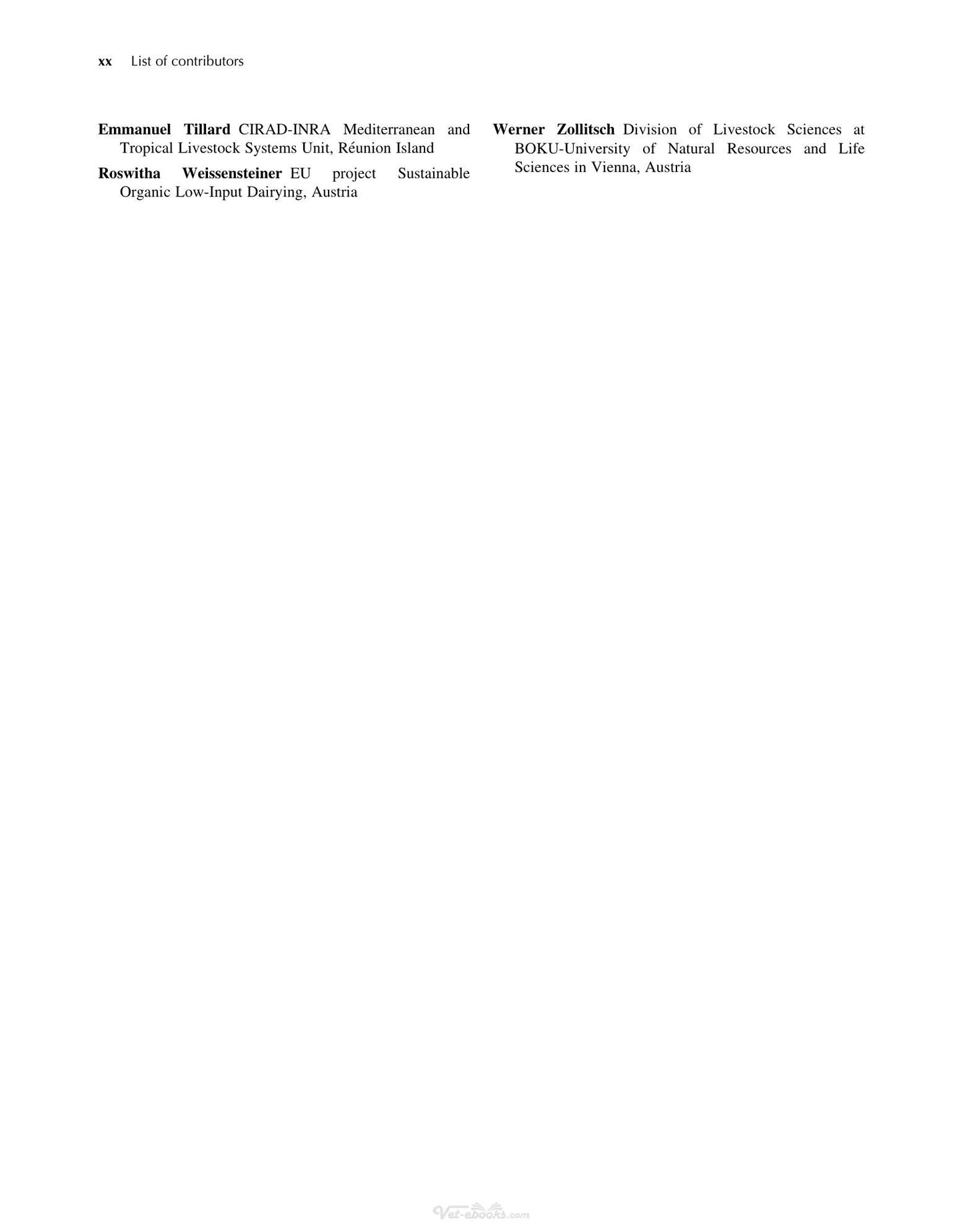 xx List of contributors

Emmanuel Tillard CIRAD-INRA Mediterranean and Tropical Livestock Systems Unit, Réunion Island

Roswitha Weissensteiner EU project Sustainable Organic Low-Input Dairying, Austria

Werner Zollitsch Division of Livestock Sciences at BOKU-University of Natural Resources and Life Sciences in Vienna, Austria

Vet-ebooks.com